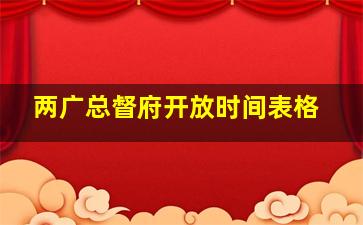 两广总督府开放时间表格